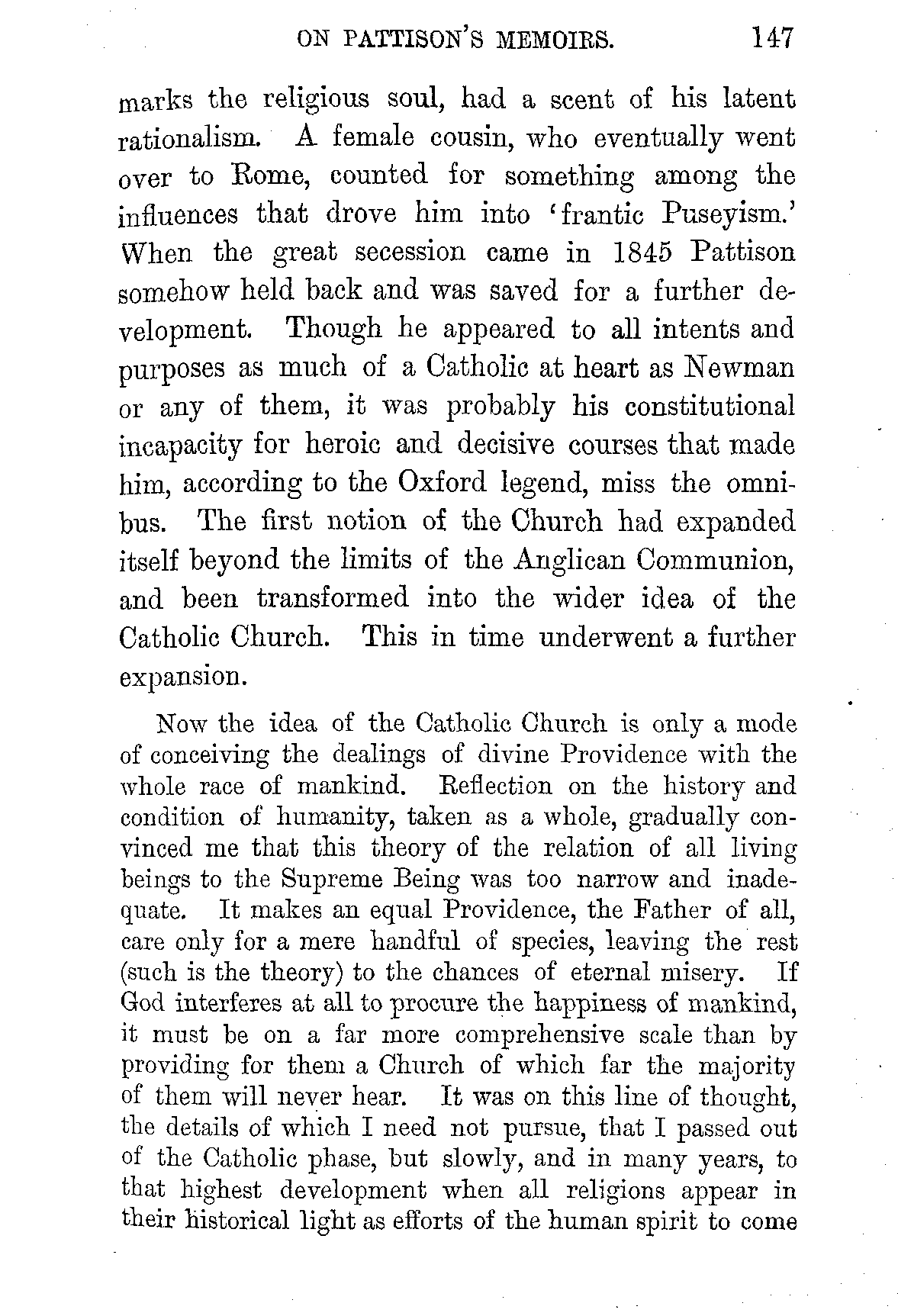 ON PATTISON'S MEMOIRS. 147

marks the religious soul, had a scent of his latent rationalism. A female cousin, who eventually went over to Rome, counted for something among the influences that drove him into 'frantic Puseyism.' When the great secession came in 1845 Pattison somehow held back and was saved for a further development. Though he appeared to all intents and purposes as much of a Catholic at heart as Newman or any of them, it was probably his constitutional incapacity for heroic and decisive courses that made him, according to the Oxford legend, miss the omnibus. The first notion of the Church had expanded itself beyond the limits of the Anglican Communion, and been transformed into the wider idea of the Catholic Church. This in time underwent a further expansion.

Now the idea of the Catholic Church is only a mode of conceiving the dealings of divine Providence with the whole race of mankind. Reflection on the history and condition of humanity, taken as a whole, gradually convinced me that this theory of the relation of all living beings to the Supreme Being was too narrow and inadequate. It makes an equal Providence, the Father of all, care only for a mere handful of species, leaving the rest (such is the theory) to the chances of eternal misery. If God interferes at all to procure the happiness of mankind, it must be on a far more comprehensive scale than by providing for them a Church of which far the majority of them will never hear. It was on this line of thought, the details of which I need not pursue, that I passed out of the Catholic phase, but slowly, and in many years, to that highest development when all religions appear in their historical light as efforts of the human spirit to come